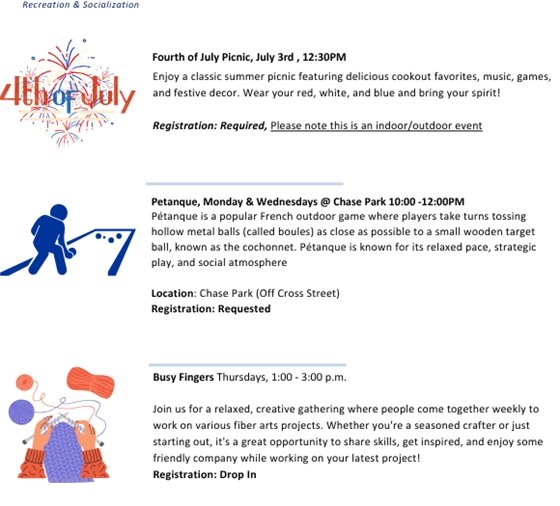 Recreation & Socialization

4th of July

Fourth of July Picnic, July 3rd , 12:30PM

Enjoy a classic summer picnic featuring delicious cookout favorites, music, games, and festive decor. Wear your red, white, and blue and bring your spirit!

Registration: Required, Please note this is an indoor/outdoor event

Petanque, Monday & Wednesdays @ Chase Park 10:00 -12:00PM

Pétanque is a popular French outdoor game where players take turns tossing hollow metal balls (called boules) as close as possible to a small wooden target ball, known as the cochonnet. Pétanque is known for its relaxed pace, strategic play, and social atmosphere

Location: Chase Park (Off Cross Street)

Registration: Requested

Busy Fingers Thursdays, 1:00 - 3:00 p.m.

Join us for a relaxed, creative gathering where people come together weekly to work on various fiber arts projects. Whether you're a seasoned crafter or just starting out, it's a great opportunity to share skills, get inspired, and enjoy some friendly company while working on your latest project!

Registration: Drop In